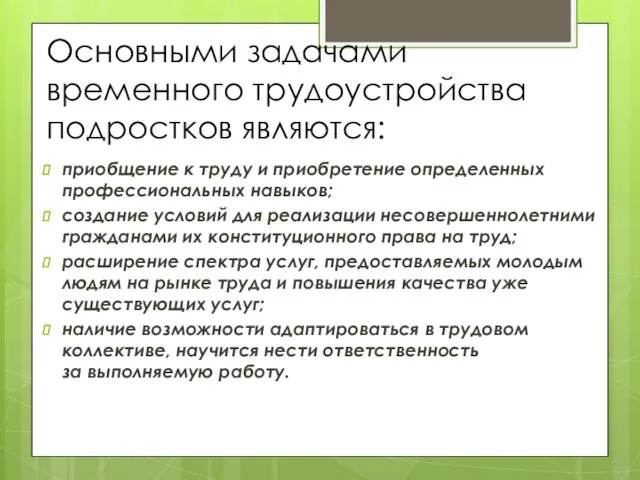 Основными задачами временного трудоустройства подростков являются:

приобщение к труду и приобретение определенных профессиональных навыков;

создание условий для реализации несовершеннолетними гражданами их конституционного права на труд;

расширение спектра услуг, предоставляемых молодым людям на рынке труда и повышения качества уже существующих услуг;

наличие возможности адаптироваться в трудовом коллективе, научится нести ответственность за выполняемую работу.